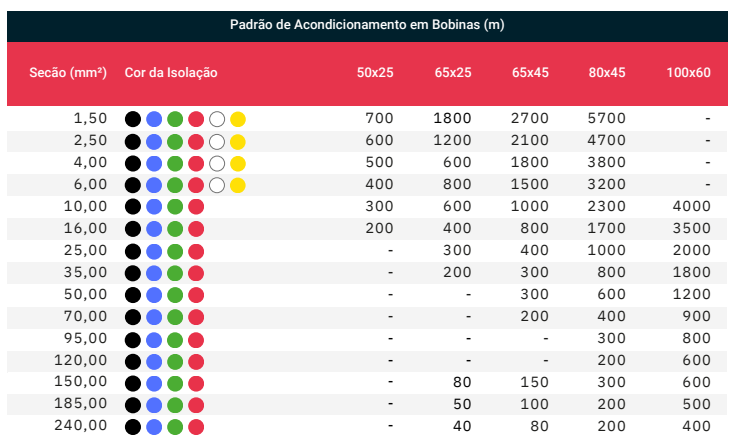 Padrão de Acondicionamento em Bobinas (m)

| Secão (mm²) | Cor da Isolação | 50x25 | 65x25 | 65x45 | 80x45 | 100x60 |
|---|---|---|---|---|---|---|
| 1,50 | | 700 | 1800 | 2700 | 5700 | - |
| 2,50 | | 600 | 1200 | 2100 | 4700 | - |
| 4,00 | | 500 | 600 | 1800 | 3800 | - |
| 6,00 | | 400 | 800 | 1500 | 3200 | - |
| 10,00 | | 300 | 600 | 1000 | 2300 | 4000 |
| 16,00 | | 200 | 400 | 800 | 1700 | 3500 |
| 25,00 | | - | 300 | 400 | 1000 | 2000 |
| 35,00 | | - | 200 | 300 | 800 | 1800 |
| 50,00 | | - | - | 300 | 600 | 1200 |
| 70,00 | | - | - | 200 | 400 | 900 |
| 95,00 | | - | - | - | 300 | 800 |
| 120,00 | | - | - | - | 200 | 600 |
| 150,00 | | - | 80 | 150 | 300 | 600 |
| 185,00 | | - | 50 | 100 | 200 | 500 |
| 240,00 | | - | 40 | 80 | 200 | 400 |